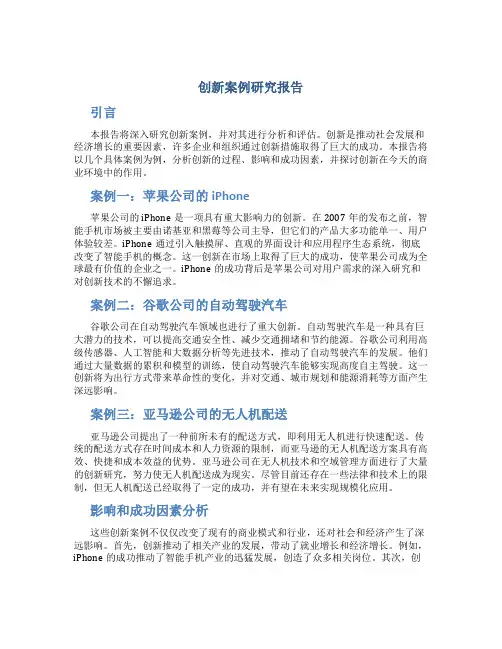 创新案例研究报告

引言

本报告将深入研究创新案例，并对其进行分析和评估。创新是推动社会发展和经济增长的重要因素，许多企业和组织通过创新措施取得了巨大的成功。本报告将以几个具体案例为例，分析创新的过程、影响和成功因素，并探讨创新在今天的商业环境中的作用。

案例一：苹果公司的 iPhone

苹果公司的 iPhone 是一项具有重大影响力的创新。在 2007 年的发布之前，智能手机市场被主要由诺基亚和黑莓等公司主导，但它们的产品大多功能单一、用户体验较差。iPhone 通过引入触摸屏、直观的界面设计和应用程序生态系统，彻底改变了智能手机的概念。这一创新在市场上取得了巨大的成功，使苹果公司成为全球最有价值的企业之一。iPhone 的成功背后是苹果公司对用户需求的深入研究和对创新技术的不懈追求。

案例二：谷歌公司的自动驾驶汽车

谷歌公司在自动驾驶汽车领域也进行了重大创新。自动驾驶汽车是一种具有巨大潜力的技术，可以提高交通安全性、减少交通拥堵和节约能源。谷歌公司利用高级传感器、人工智能和大数据分析等先进技术，推动了自动驾驶汽车的发展。他们通过大量数据的累积和模型的训练，使自动驾驶汽车能够实现高度自主驾驶。这一创新将为出行方式带来革命性的变化，并对交通、城市规划和能源消耗等方面产生深远影响。

案例三：亚马逊公司的无人机配送

亚马逊公司提出了一种前所未有的配送方式，即利用无人机进行快速配送。传统的配送方式存在时间成本和人力资源的限制，而亚马逊的无人机配送方案具有高效、快捷和成本效益的优势。亚马逊公司在无人机技术和空域管理方面进行了大量的创新研究，努力使无人机配送成为现实。尽管目前还存在一些法律和技术上的限制，但无人机配送已经取得了一定的成功，并有望在未来实现规模化应用。

影响和成功因素分析

这些创新案例不仅仅改变了现有的商业模式和行业，还对社会和经济产生了深远影响。首先，创新推动了相关产业的发展，带动了就业增长和经济增长。例如，iPhone 的成功推动了智能手机产业的迅猛发展，创造了众多相关岗位。其次，创